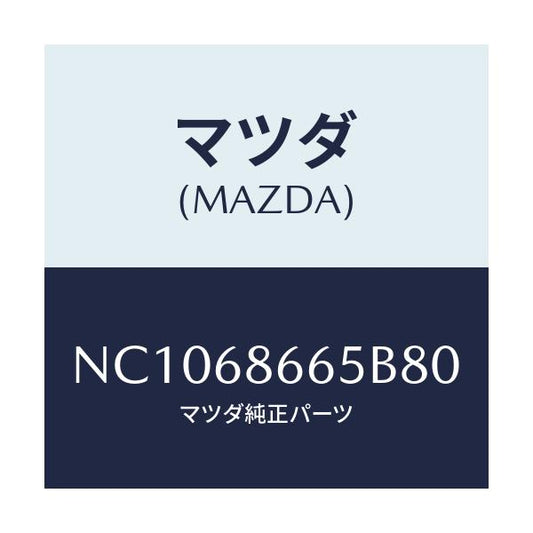 マツダ
(MAZDA)

NC1068665B80
マツダ純正パーツ